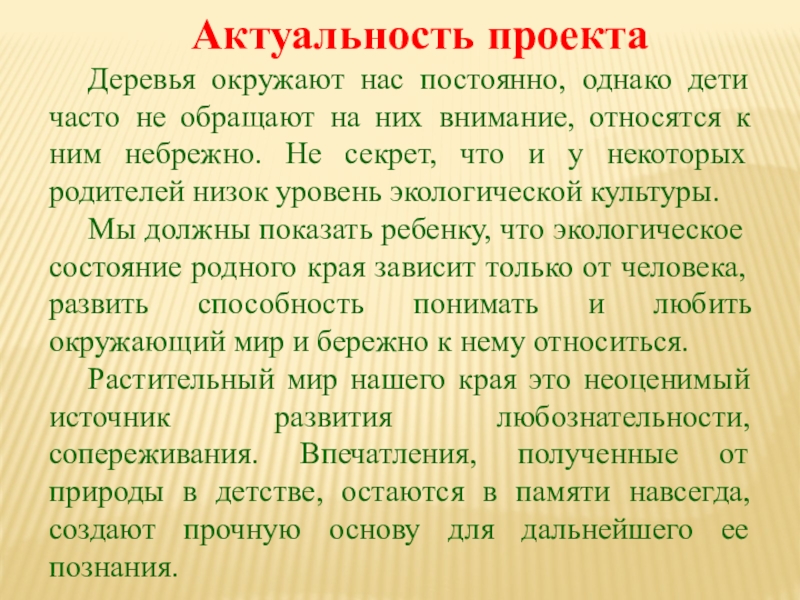 Актуальность проекта

Деревья окружают нас постоянно, однако дети часто не обращают на них внимание, относятся к ним небрежно. Не секрет, что и у некоторых родителей низок уровень экологической культуры.

Мы должны показать ребенку, что экологическое состояние родного края зависит только от человека, развить способность понимать и любить окружающий мир и бережно к нему относиться.

Растительный мир нашего края это неоценимый источник развития любознательности, сопереживания. Впечатления, полученные от природы в детстве, остаются в памяти навсегда, создают прочную основу для дальнейшего ее познания.